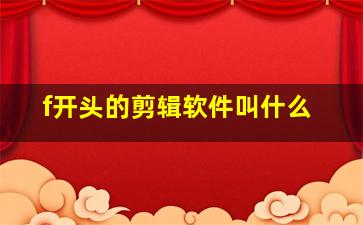 f开头的剪辑软件叫什么